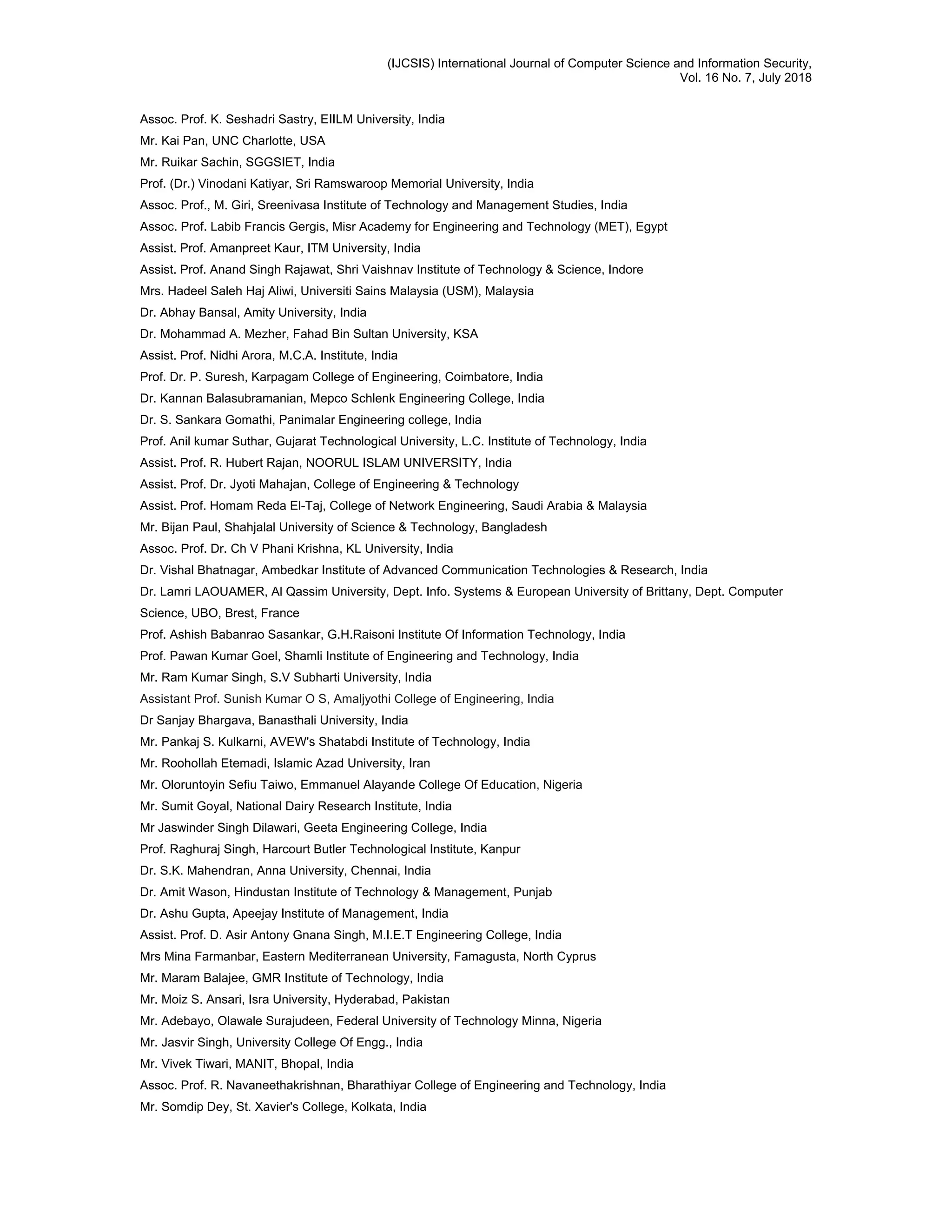 (IJCSIS) International Journal of Computer Science and Information Security,
Vol. 16 No. 7, July 2018

Assoc. Prof. K. Seshadri Sastry, EIILM University, India
Mr. Kai Pan, UNC Charlotte, USA
Mr. Ruikar Sachin, SGGSIET, India
Prof. (Dr.) Vinodani Katiyar, Sri Ramswaroop Memorial University, India
Assoc. Prof., M. Giri, Sreenivasa Institute of Technology and Management Studies, India
Assoc. Prof. Labib Francis Gergis, Misr Academy for Engineering and Technology (MET), Egypt
Assist. Prof. Amanpreet Kaur, ITM University, India
Assist. Prof. Anand Singh Rajawat, Shri Vaishnav Institute of Technology & Science, Indore
Mrs. Hadeel Saleh Haj Aliwi, Universiti Sains Malaysia (USM), Malaysia
Dr. Abhay Bansal, Amity University, India
Dr. Mohammad A. Mezher, Fahad Bin Sultan University, KSA
Assist. Prof. Nidhi Arora, M.C.A. Institute, India
Prof. Dr. P. Suresh, Karpagam College of Engineering, Coimbatore, India
Dr. Kannan Balasubramanian, Mepco Schlenk Engineering College, India
Dr. S. Sankara Gomathi, Panimalar Engineering college, India
Prof. Anil kumar Suthar, Gujarat Technological University, L.C. Institute of Technology, India
Assist. Prof. R. Hubert Rajan, NOORUL ISLAM UNIVERSITY, India
Assist. Prof. Dr. Jyoti Mahajan, College of Engineering & Technology
Assist. Prof. Homam Reda El-Taj, College of Network Engineering, Saudi Arabia & Malaysia
Mr. Bijan Paul, Shahjalal University of Science & Technology, Bangladesh
Assoc. Prof. Dr. Ch V Phani Krishna, KL University, India
Dr. Vishal Bhatnagar, Ambedkar Institute of Advanced Communication Technologies & Research, India
Dr. Lamri LAOUAMER, Al Qassim University, Dept. Info. Systems & European University of Brittany, Dept. Computer Science, UBO, Brest, France
Prof. Ashish Babanrao Sasankar, G.H.Raisoni Institute Of Information Technology, India
Prof. Pawan Kumar Goel, Shamli Institute of Engineering and Technology, India
Mr. Ram Kumar Singh, S.V Subharti University, India
Assistant Prof. Sunish Kumar O S, Amaljyothi College of Engineering, India
Dr Sanjay Bhargava, Banasthali University, India
Mr. Pankaj S. Kulkarni, AVEW's Shatabdi Institute of Technology, India
Mr. Roohollah Etemadi, Islamic Azad University, Iran
Mr. Oloruntoyin Sefiu Taiwo, Emmanuel Alayande College Of Education, Nigeria
Mr. Sumit Goyal, National Dairy Research Institute, India
Mr Jaswinder Singh Dilawari, Geeta Engineering College, India
Prof. Raghuraj Singh, Harcourt Butler Technological Institute, Kanpur
Dr. S.K. Mahendran, Anna University, Chennai, India
Dr. Amit Wason, Hindustan Institute of Technology & Management, Punjab
Dr. Ashu Gupta, Apeejay Institute of Management, India
Assist. Prof. D. Asir Antony Gnana Singh, M.I.E.T Engineering College, India
Mrs Mina Farmanbar, Eastern Mediterranean University, Famagusta, North Cyprus
Mr. Maram Balajee, GMR Institute of Technology, India
Mr. Moiz S. Ansari, Isra University, Hyderabad, Pakistan
Mr. Adebayo, Olawale Surajudeen, Federal University of Technology Minna, Nigeria
Mr. Jasvir Singh, University College Of Engg., India
Mr. Vivek Tiwari, MANIT, Bhopal, India
Assoc. Prof. R. Navaneethakrishnan, Bharathiyar College of Engineering and Technology, India
Mr. Somdip Dey, St. Xavier's College, Kolkata, India